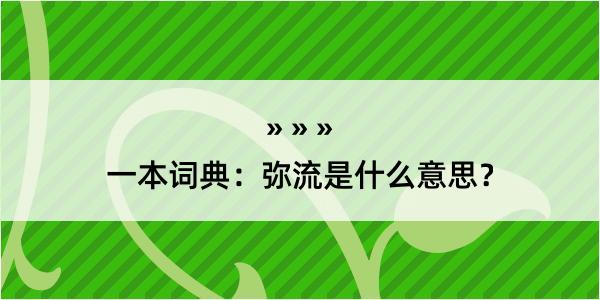 » » »

一本词典：弥流是什么意思？